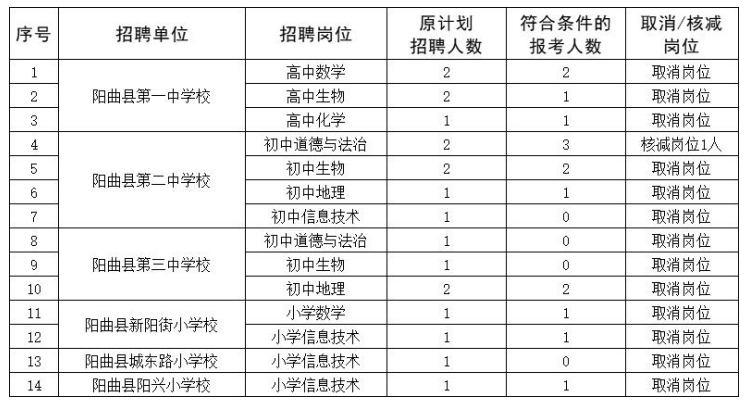 | 序号 | 招聘单位 | 招聘岗位 | 原计划招聘人数 | 符合条件的报考人数 | 取消/核减岗位 |
|---|---|---|---|---|---|
| 1 | 阳曲县第一中学校 | 高中数学 | 2 | 2 | 取消岗位 |
| 2 |  | 高中生物 | 2 | 1 | 取消岗位 |
| 3 |  | 高中化学 | 1 | 1 | 取消岗位 |
| 4 | 阳曲县第二中学校 | 初中道德与法治 | 2 | 3 | 核减岗位1人 |
| 5 |  | 初中生物 | 2 | 2 | 取消岗位 |
| 6 |  | 初中地理 | 1 | 1 | 取消岗位 |
| 7 |  | 初中信息技术 | 1 | 0 | 取消岗位 |
| 8 | 阳曲县第三中学校 | 初中道德与法治 | 1 | 0 | 取消岗位 |
| 9 |  | 初中生物 | 1 | 0 | 取消岗位 |
| 10 |  | 初中地理 | 2 | 2 | 取消岗位 |
| 11 | 阳曲县新阳街小学校 | 小学数学 | 1 | 1 | 取消岗位 |
| 12 |  | 小学信息技术 | 1 | 1 | 取消岗位 |
| 13 | 阳曲县城东路小学校 | 小学信息技术 | 1 | 0 | 取消岗位 |
| 14 | 阳曲县阳兴小学校 | 小学信息技术 | 1 | 1 | 取消岗位 |